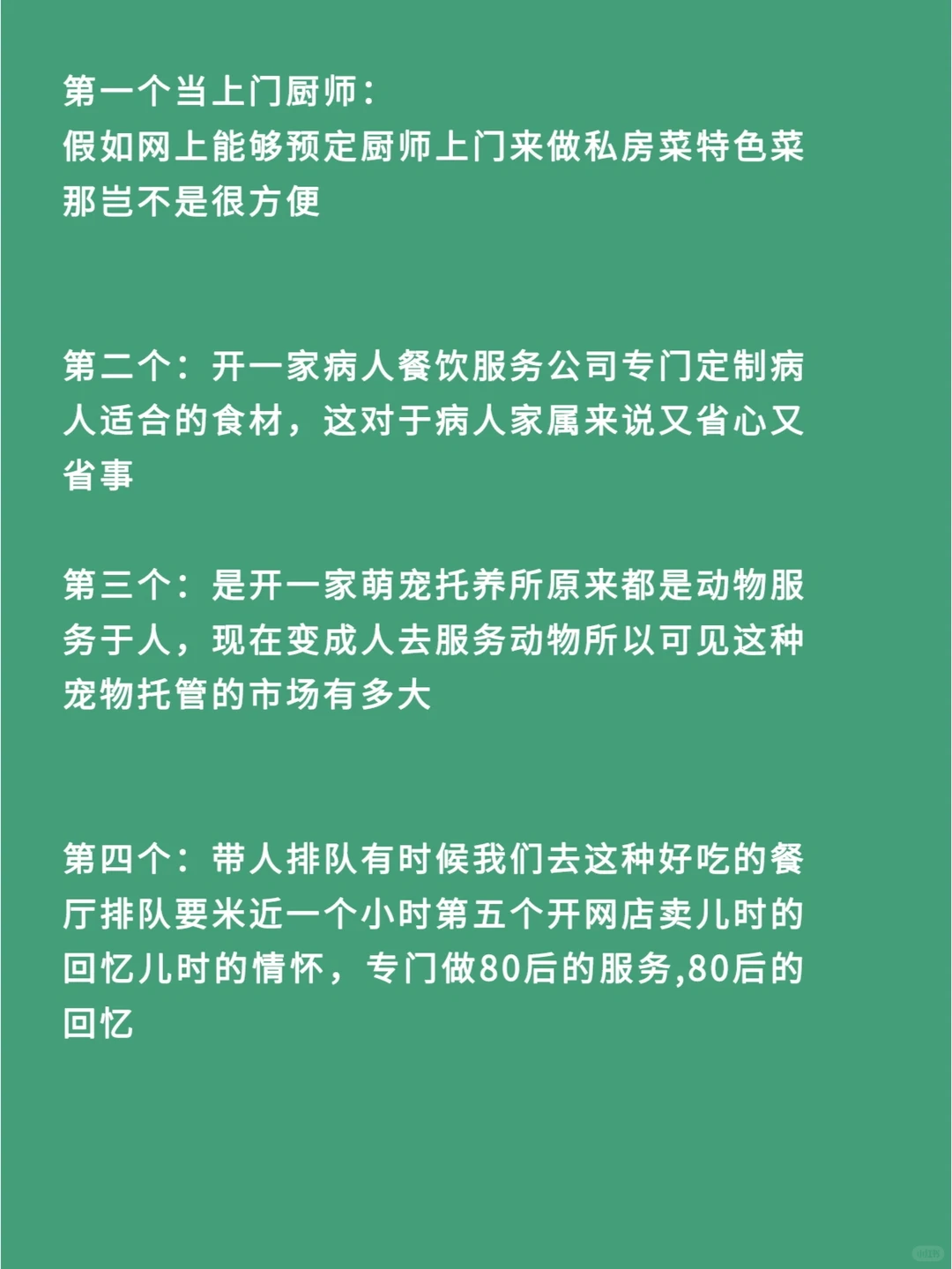 第一个当上门厨师：
假如网上能够预定厨师上门来做私房菜特色菜那岂不是很方便

第二个：开一家病人餐饮服务公司专门定制病人适合的食材，这对于病人家属来说又省心又省事

第三个：是开一家萌宠托养所原来都是动物服务于人，现在变成人去服务动物所以可见这种宠物托管的市场有多大

第四个：带人排队有时候我们去这种好吃的餐厅排队要米近一个小时第五个开网店卖儿时的回忆儿时的情怀，专门做80后的服务,80后的回忆